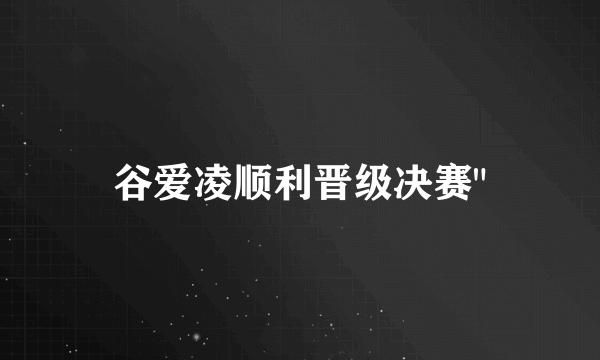 谷爱凌顺利晋级决赛"